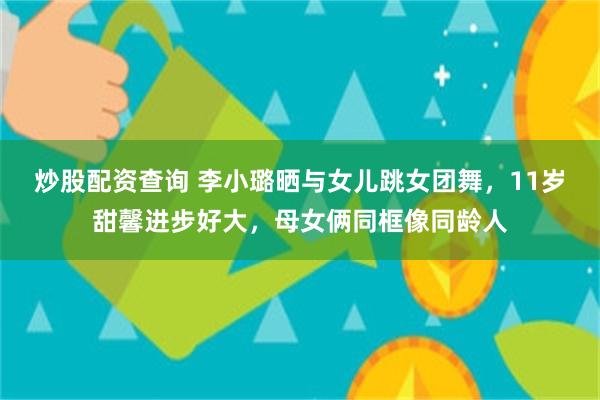 炒股配资查询 李小璐晒与女儿跳女团舞，11岁甜馨进步好大，母女俩同框像同龄人